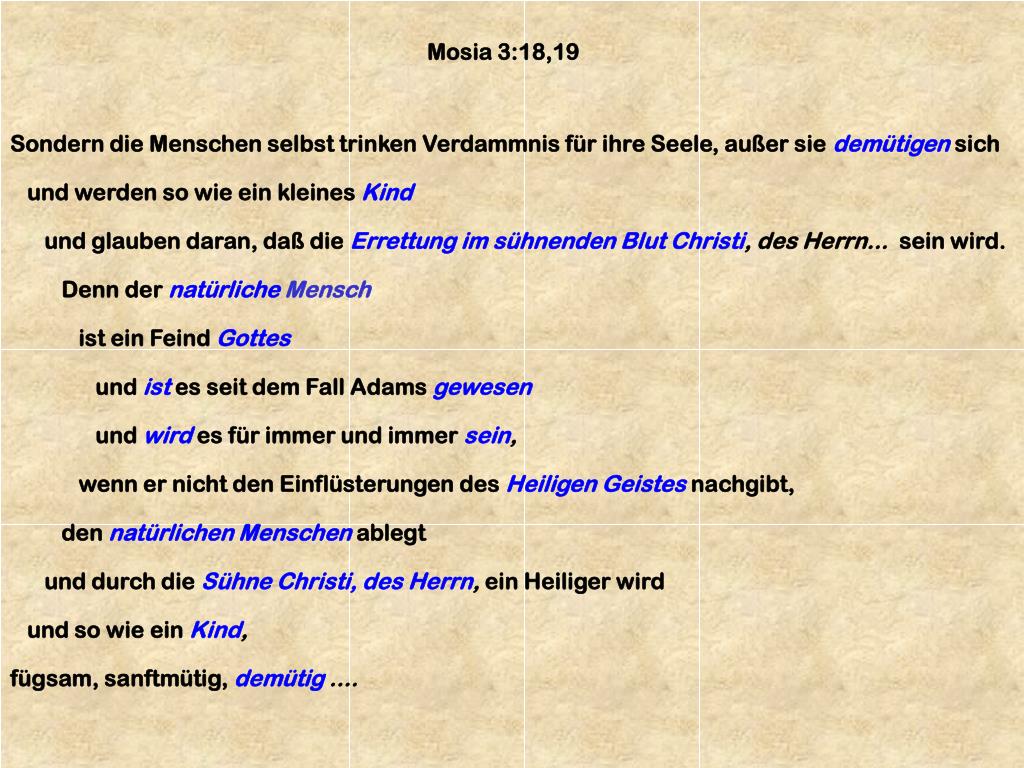 Mosia 3:18,19

Sondern die Menschen selbst trinken Verdammnis für ihre Seele, außer sie demütigen sich

und werden so wie ein kleines Kind

und glauben daran, daß die Errettung im sühnenden Blut Christi, des Herrn… sein wird.

Denn der natürliche Mensch

ist ein Feind Gottes

und ist es seit dem Fall Adams gewesen

und wird es für immer und immer sein,

wenn er nicht den Einflüsterungen des Heiligen Geistes nachgibt,

den natürlichen Menschen ablegt

und durch die Sühne Christi, des Herrn, ein Heiliger wird

und so wie ein Kind,

fügsam, sanftmütig, demütig ….